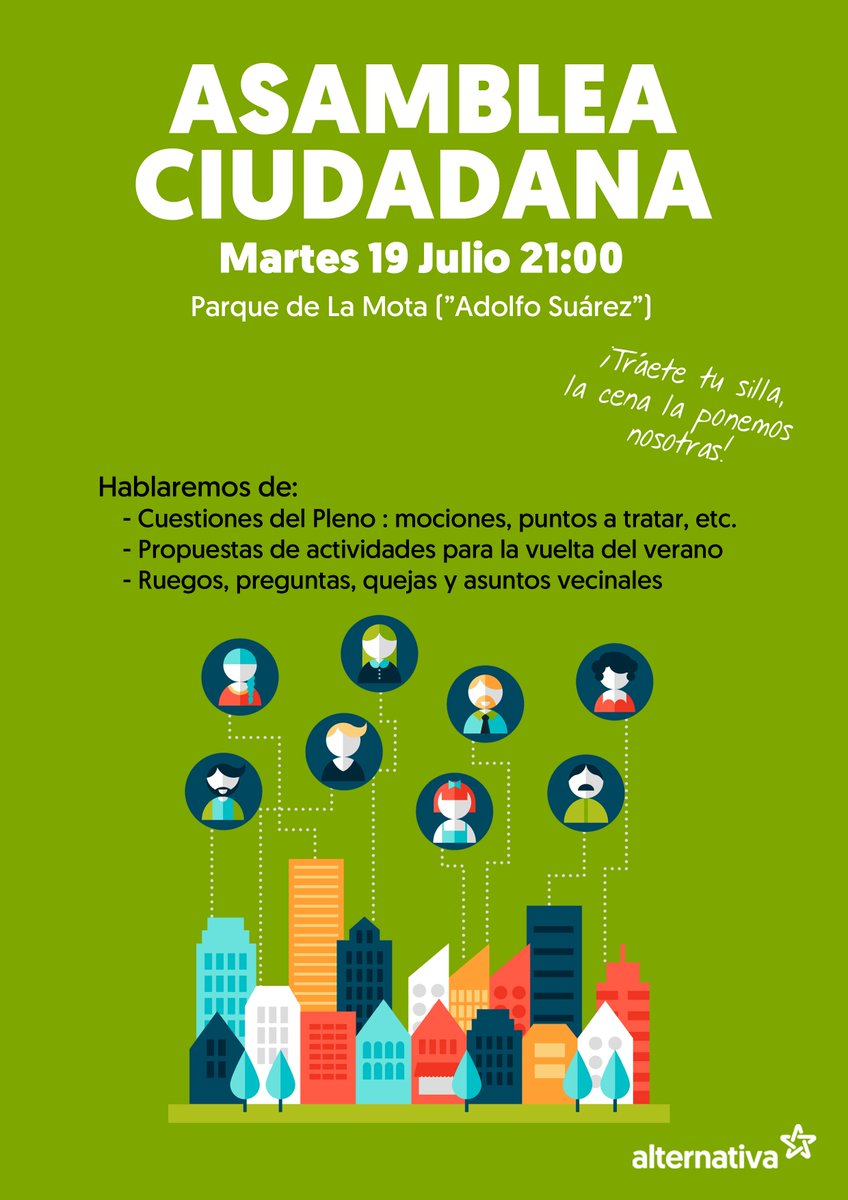 ASAMBLEA CIUDADANA

Martes 19 Julio 21:00

Parque de La Mota ("Adolfo Suárez")

¡Tráete tu silla, la cena la ponemos nosotras!

Hablaremos de:
- Cuestiones del Pleno : mociones, puntos a tratar, etc.
- Propuestas de actividades para la vuelta del verano
- Ruegos, preguntas, quejas y asuntos vecinales

alternativa